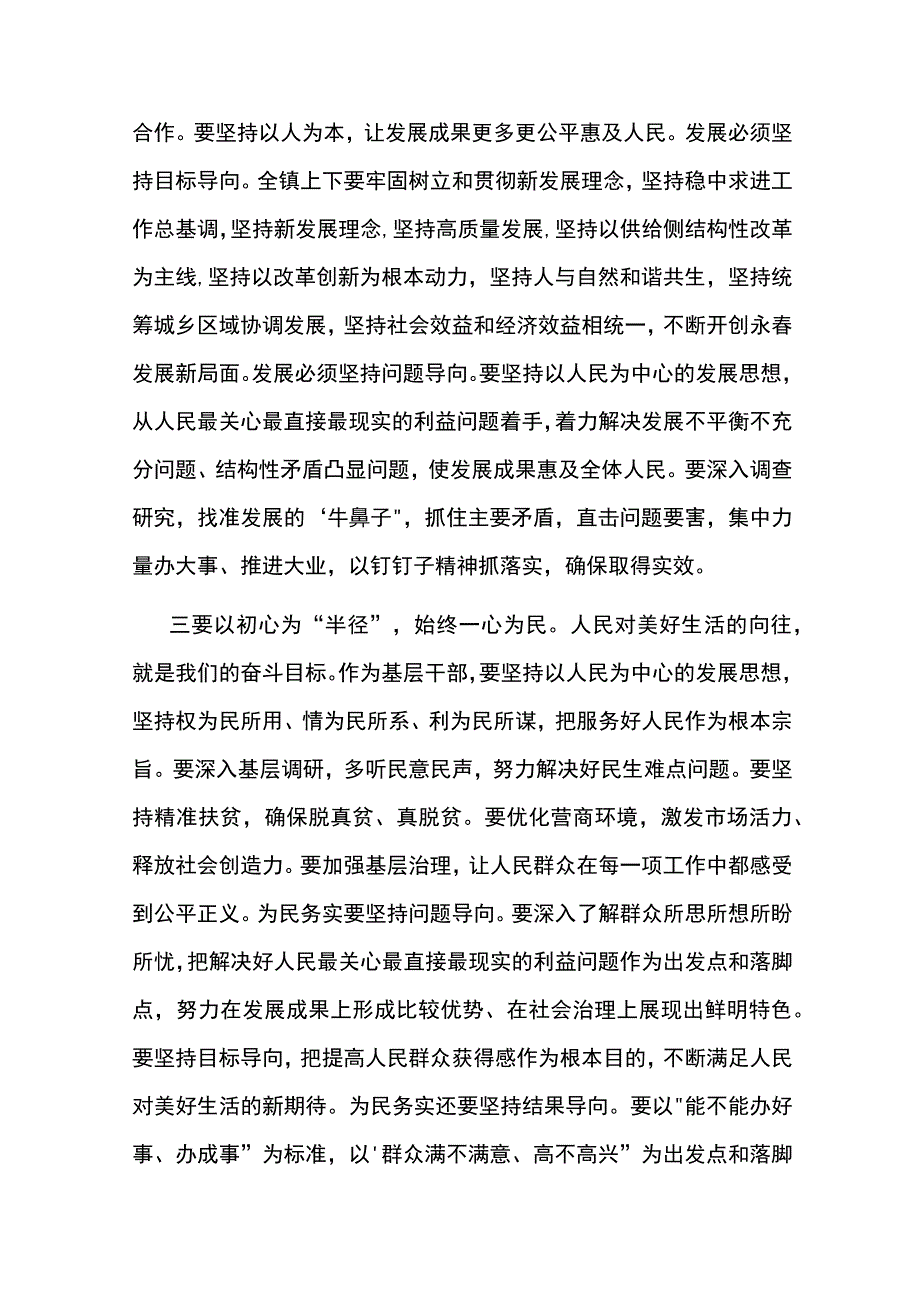 合作。要坚持以人为本，让发展成果更多更公平惠及人民。发展必须坚持目标导向。全镇上下要牢固树立和贯彻新发展理念，坚持稳中求进工作总基调,坚持新发展理念,坚持高质量发展,坚持以供给侧结构性改革为主线,坚持以改革创新为根本动力，坚持人与自然和谐共生，坚持统筹城乡区域协调发展，坚持社会效益和经济效益相统一，不断开创永春发展新局面。发展必须坚持问题导向。要坚持以人民为中心的发展思想，从人民最关心最直接最现实的利益问题着手，着力解决发展不平衡不充分问题、结构性矛盾凸显问题，使发展成果惠及全体人民。要深入调查研究，找准发展的‘牛鼻子"，抓住主要矛盾，直击问题要害，集中力量办大事、推进大业，以钉钉子精神抓落实，确保取得实效。

三要以初心为“半径”，始终一心为民。人民对美好生活的向往，就是我们的奋斗目标。作为基层干部，要坚持以人民为中心的发展思想，坚持权为民所用、情为民所系、利为民所谋，把服务好人民作为根本宗旨。要深入基层调研，多听民意民声，努力解决好民生难点问题。要坚持精准扶贫，确保脱真贫、真脱贫。要优化营商环境，激发市场活力、释放社会创造力。要加强基层治理，让人民群众在每一项工作中都感受到公平正义。为民务实要坚持问题导向。要深入了解群众所思所想所盼所忧，把解决好人民最关心最直接最现实的利益问题作为出发点和落脚点，努力在发展成果上形成比较优势、在社会治理上展现出鲜明特色。要坚持目标导向，把提高人民群众获得感作为根本目的，不断满足人民对美好生活的新期待。为民务实还要坚持结果导向。要以"能不能办好事、办成事”为标准，以'群众满不满意、高不高兴”为出发点和落脚